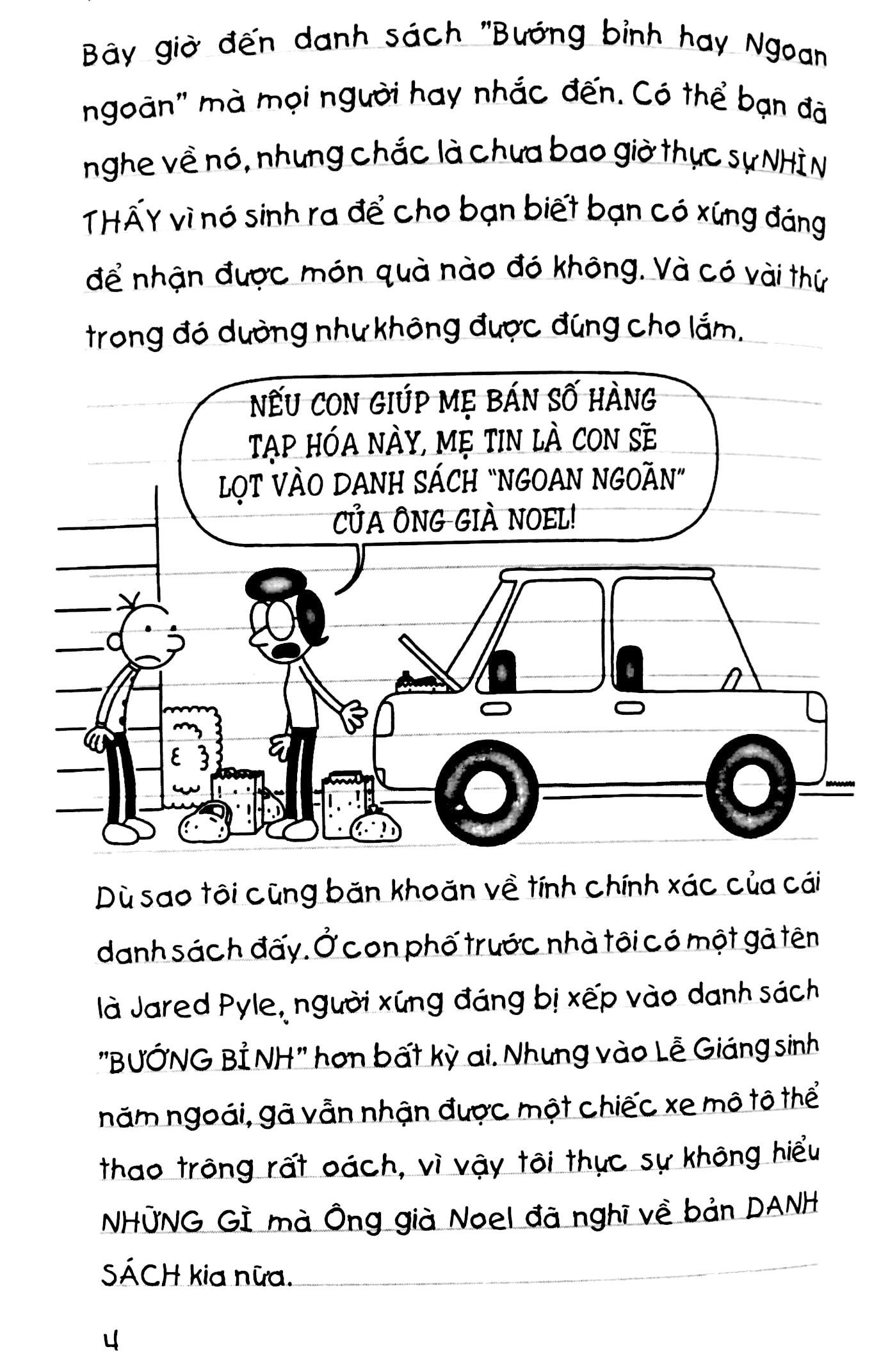 Bây giờ đến danh sách "Bướng bỉnh hay Ngoan ngoãn" mà mọi người hay nhắc đến. Có thể bạn đã nghe về nó, nhưng chắc là chưa bao giờ thực sự NHÌN THẤY vì nó sinh ra để cho bạn biết bạn có xứng đáng để nhận được món quà nào đó không. Và có vài thứ trong đó dường như không được đúng cho lắm.

NẾU CON GIÚP MẸ BÁN SỐ HÀNG TẠP HÓA NÀY, MẸ TIN LÀ CON SẼ LỌT VÀO DANH SÁCH "NGOAN NGOÃN" CỦA ÔNG GIÀ NOEL!

Dù sao tôi cũng băn khoăn về tính chính xác của cái danh sách đấy. Ở con phố trước nhà tôi có một gã tên là Jared Pyle, người xứng đáng bị xếp vào danh sách "BƯỚNG BỈNH" hơn bất kỳ ai. Nhưng vào Lễ Giáng sinh năm ngoái, gã vẫn nhận được một chiếc xe mô tô thể thao trông rất oách, vì vậy tôi thực sự không hiểu NHỮNG GÌ mà Ông già Noel đã nghĩ về bản DANH SÁCH kia nữa.

4